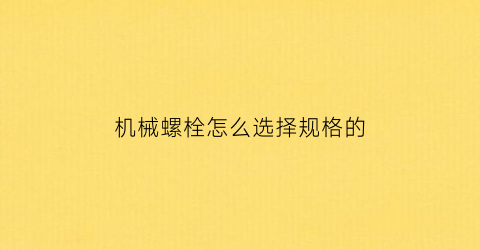 机械螺栓怎么选择规格的